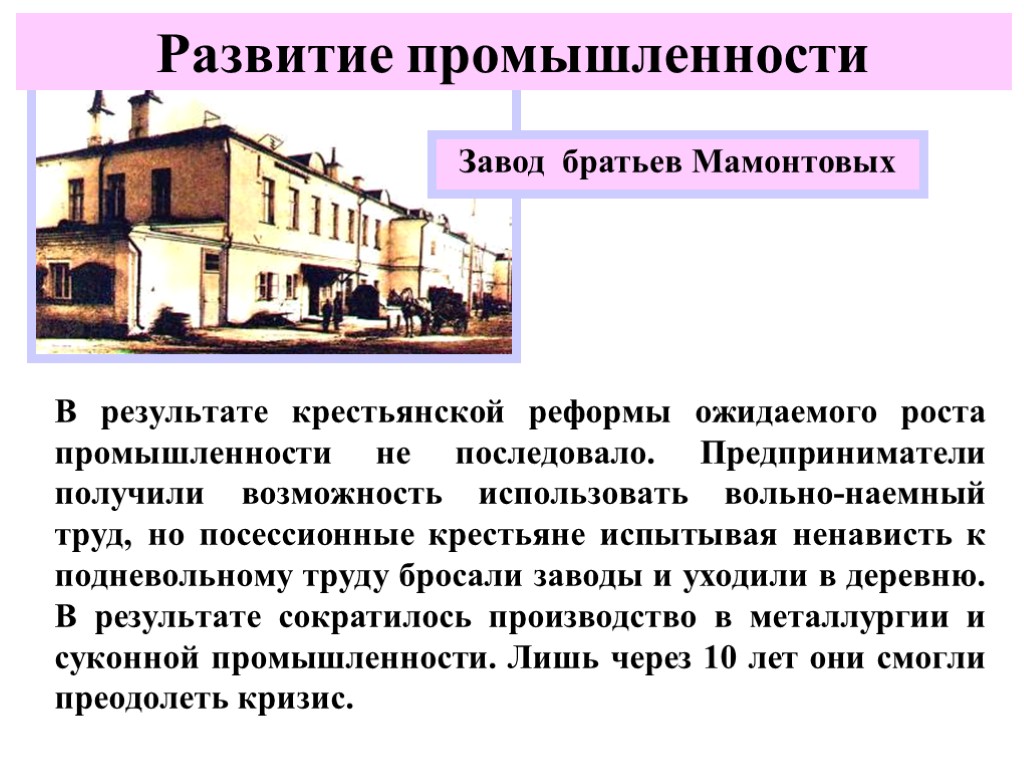 Развитие промышленности

Завод братьев Мамонтовых

В результате крестьянской реформы ожидаемого роста промышленности не последовало. Предприниматели получили возможность использовать вольно-наемный труд, но посессионные крестьяне испытывая ненависть к подневольному труду бросали заводы и уходили в деревню. В результате сократилось производство в металлургии и суконной промышленности. Лишь через 10 лет они смогли преодолеть кризис.